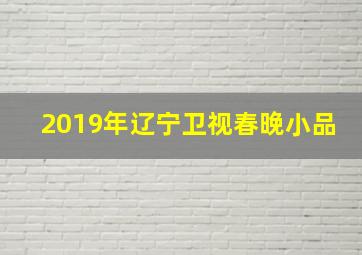 2019年辽宁卫视春晚小品